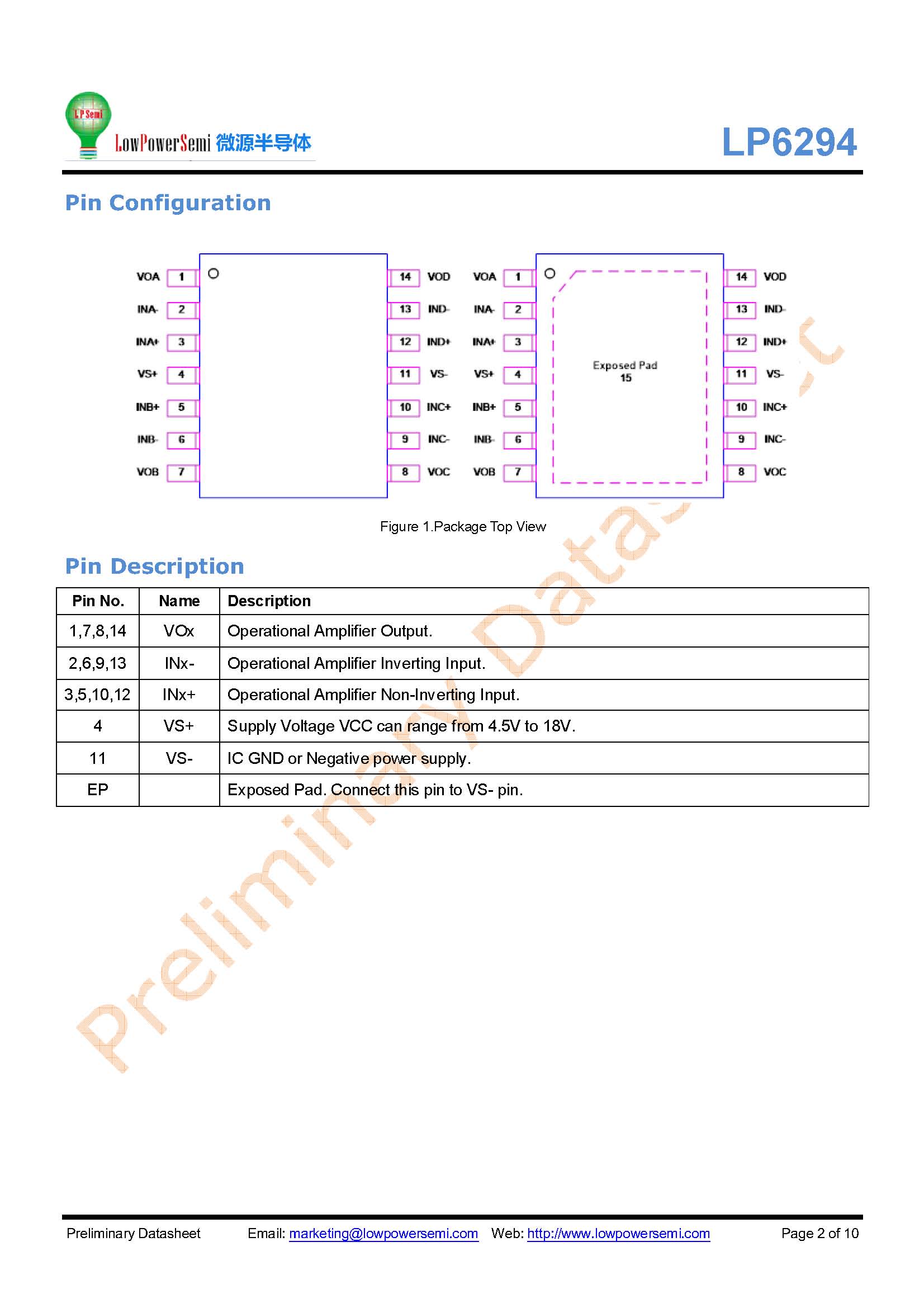 LP Semi
LowPowerSemi 微源半导体

LP6294

Pin Configuration

VOA 1
INA- 2
INA+ 3
VS+ 4
INB+ 5
INB- 6
VOB 7
14 VOD
13 IND-
12 IND+
11 VS-
10 INC+
9 INC-
8 VOC

VOA 1
INA- 2
INA+ 3
VS+ 4
INB+ 5
INB- 6
VOB 7
Exposed Pad 15
14 VOD
13 IND-
12 IND+
11 VS-
10 INC+
9 INC-
8 VOC

Figure 1.Package Top View

Pin Description

| Pin No. | Name | Description |
|---|---|---|
| 1,7,8,14 | VOx | Operational Amplifier Output. |
| 2,6,9,13 | INx- | Operational Amplifier Inverting Input. |
| 3,5,10,12 | INx+ | Operational Amplifier Non-Inverting Input. |
| 4 | VS+ | Supply Voltage VCC can range from 4.5V to 18V. |
| 11 | VS- | IC GND or Negative power supply. |
| EP | | Exposed Pad. Connect this pin to VS- pin. |

Preliminary Datasheet

Preliminary Datasheet Email: marketing@lowpowersemi.com Web: http://www.lowpowersemi.com Page 2 of 10